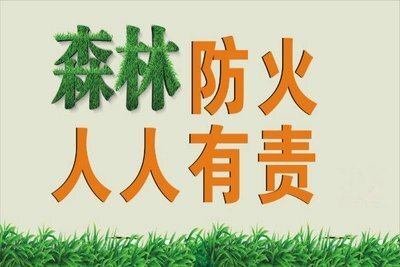 森林防火
人人有责